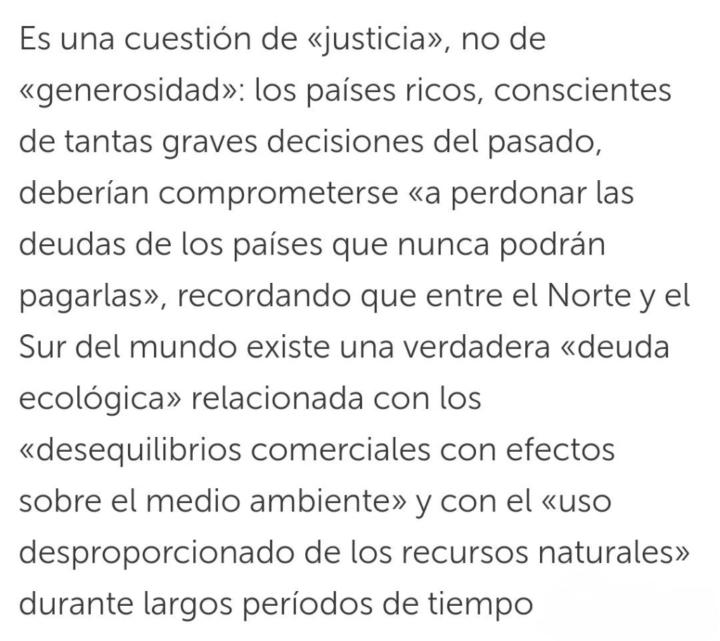 Es una cuestión de «justicia», no de «generosidad»: los países ricos, conscientes de tantas graves decisiones del pasado, deberían comprometerse «a perdonar las deudas de los países que nunca podrán pagarlas», recordando que entre el Norte y el Sur del mundo existe una verdadera «deuda ecológica» relacionada con los «desequilibrios comerciales con efectos sobre el medio ambiente» y con el «uso desproporcionado de los recursos naturales» durante largos períodos de tiempo